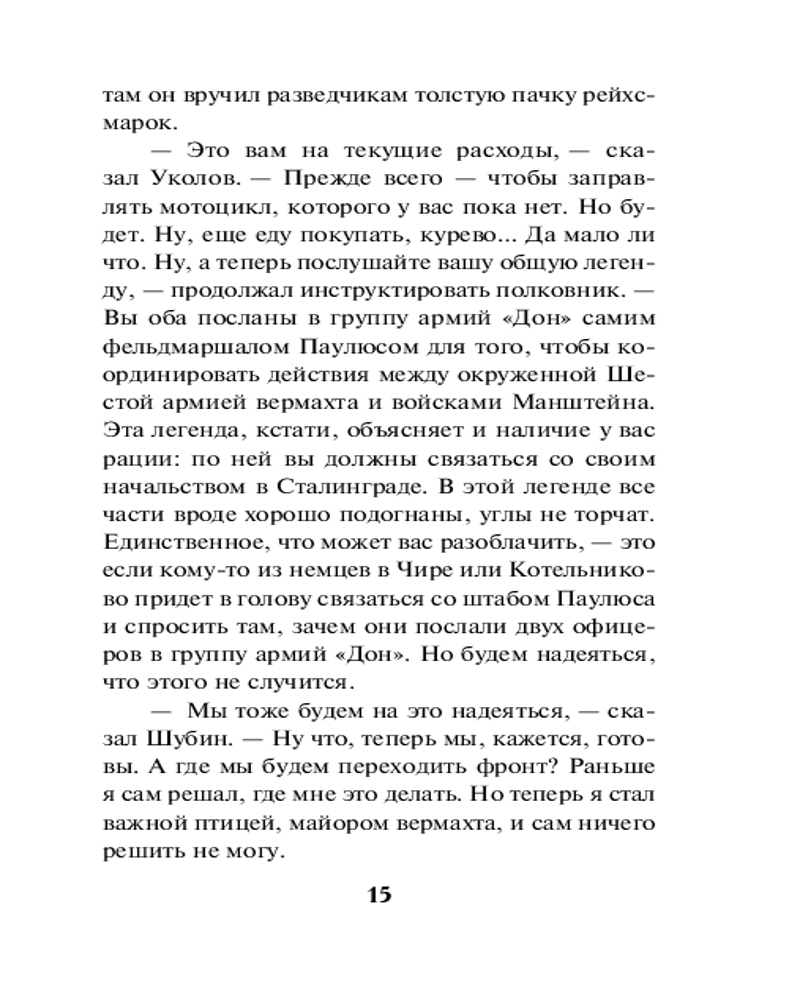 там он вручил разведчикам толстую пачку рейхсмарок.

— Это вам на текущие расходы, — сказал Уколов. — Прежде всего — чтобы заправлять мотоцикл, которого у вас пока нет. Но будет. Ну, еще еду покупать, курево... Да мало ли что. Ну, а теперь послушайте вашу общую легенду, — продолжал инструктировать полковник. — Вы оба посланы в группу армий «Дон» самим фельдмаршалом Паулюсом для того, чтобы координировать действия между окруженной Шестой армией вермахта и войсками Манштейна. Эта легенда, кстати, объясняет и наличие у вас рации: по ней вы должны связаться со своим начальством в Сталинграде. В этой легенде все части вроде хорошо подогнаны, углы не торчат. Единственное, что может вас разоблачить, — это если кому-то из немцев в Чире или Котельниково придет в голову связаться со штабом Паулюса и спросить там, зачем они послали двух офицеров в группу армий «Дон». Но будем надеяться, что этого не случится.

— Мы тоже будем на это надеяться, — сказал Шубин. — Ну что, теперь мы, кажется, готовы. А где мы будем переходить фронт? Раньше я сам решал, где мне это делать. Но теперь я стал важной птицей, майором вермахта, и сам ничего решить не могу.

15